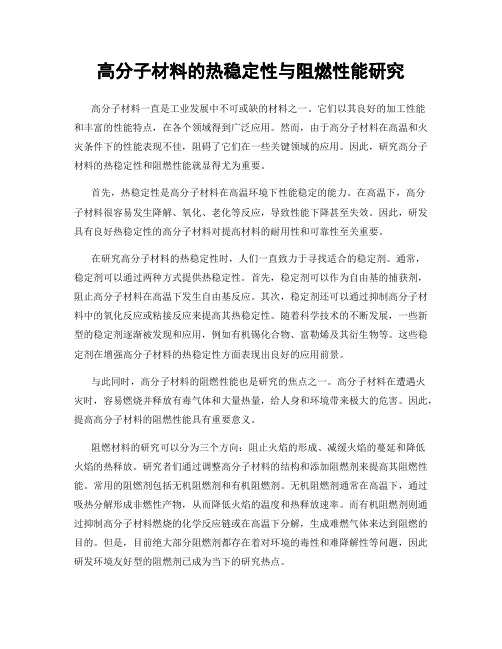 高分子材料的热稳定性与阻燃性能研究

高分子材料一直是工业发展中不可或缺的材料之一。它们以其良好的加工性能和丰富的性能特点，在各个领域得到广泛应用。然而，由于高分子材料在高温和火灾条件下的性能表现不佳，阻碍了它们在一些关键领域的应用。因此，研究高分子材料的热稳定性和阻燃性能就显得尤为重要。

首先，热稳定性是高分子材料在高温环境下性能稳定的能力。在高温下，高分子材料很容易发生降解、氧化、老化等反应，导致性能下降甚至失效。因此，研发具有良好热稳定性的高分子材料对提高材料的耐用性和可靠性至关重要。

在研究高分子材料的热稳定性时，人们一直致力于寻找适合的稳定剂。通常，稳定剂可以通过两种方式提供热稳定性。首先，稳定剂可以作为自由基的捕获剂，阻止高分子材料在高温下发生自由基反应。其次，稳定剂还可以通过抑制高分子材料中的氧化反应或粘接反应来提高其热稳定性。随着科学技术的不断发展，一些新型的稳定剂逐渐被发现和应用，例如有机锡化合物、富勒烯及其衍生物等。这些稳定剂在增强高分子材料的热稳定性方面表现出良好的应用前景。

与此同时，高分子材料的阻燃性能也是研究的焦点之一。高分子材料在遭遇火灾时，容易燃烧并释放有毒气体和大量热量，给人身和环境带来极大的危害。因此，提高高分子材料的阻燃性能具有重要意义。

阻燃材料的研究可以分为三个方向：阻止火焰的形成、减缓火焰的蔓延和降低火焰的热释放。研究者们通过调整高分子材料的结构和添加阻燃剂来提高其阻燃性能。常用的阻燃剂包括无机阻燃剂和有机阻燃剂。无机阻燃剂通常在高温下，通过吸热分解形成非燃性产物，从而降低火焰的温度和热释放速率。而有机阻燃剂则通过抑制高分子材料燃烧的化学反应链或在高温下分解，生成难燃气体来达到阻燃的目的。但是，目前绝大部分阻燃剂都存在着对环境的毒性和难降解性等问题，因此研发环境友好型的阻燃剂已成为当下的研究热点。